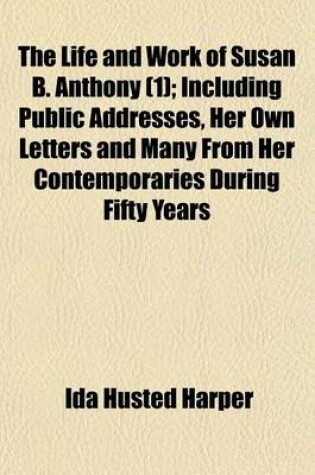 The Life and Work of Susan B. Anthony (1); Including Public Addresses, Her Own Letters and Many From Her Contemporaries During Fifty Years

Ida Husted Harper